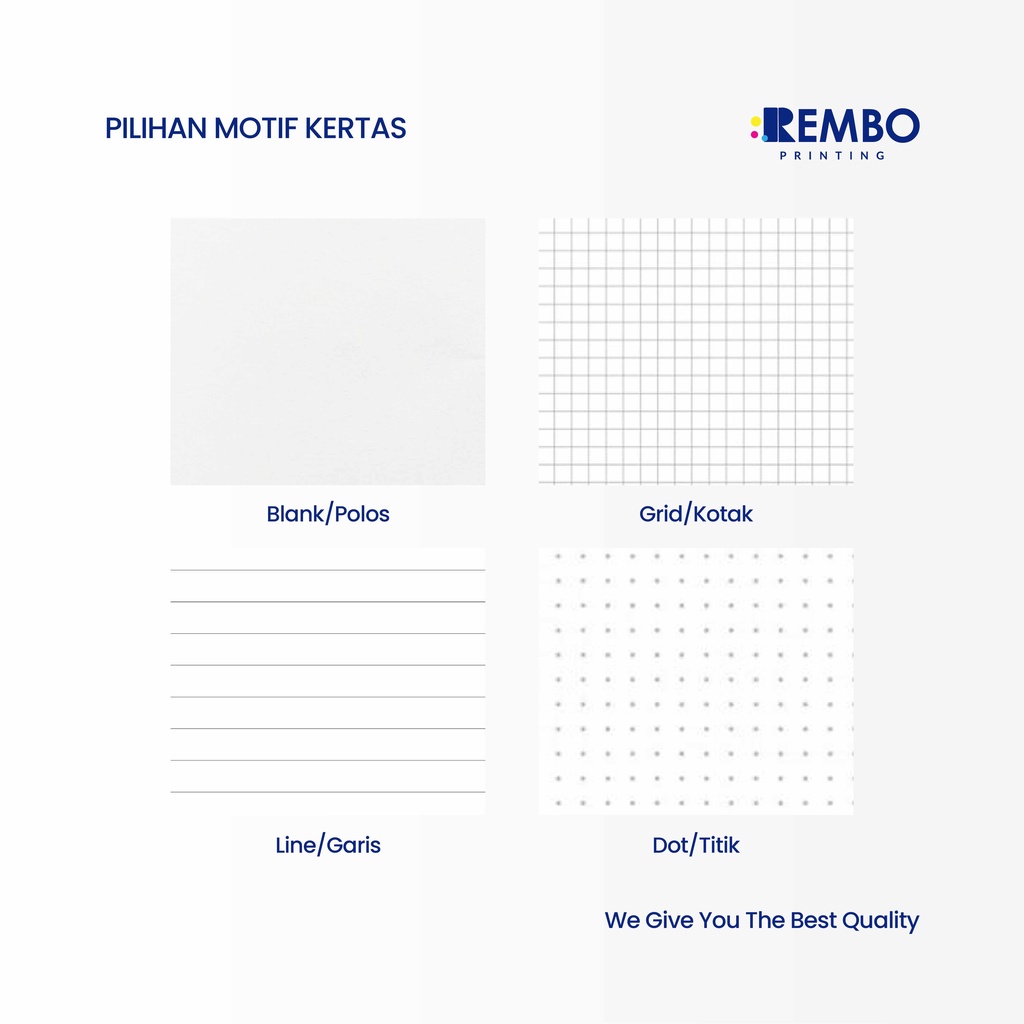 PILIHAN MOTIF KERTAS

REMBO
PRINTING

Blank/Polos

Grid/Kotak

Line/Garis

Dot/Titik

We Give You The Best Quality